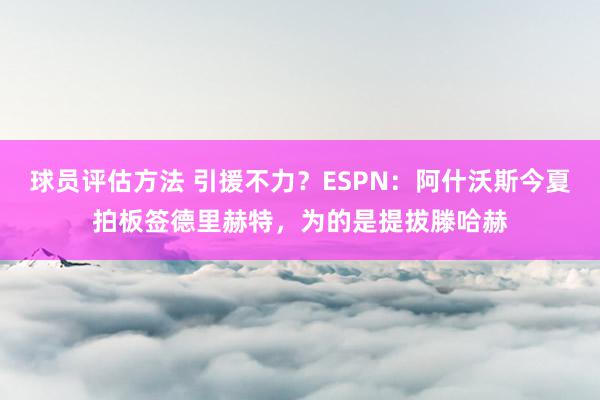 球员评估方法 引援不力？ESPN：阿什沃斯今夏拍板签德里赫特，为的是提拔滕哈赫